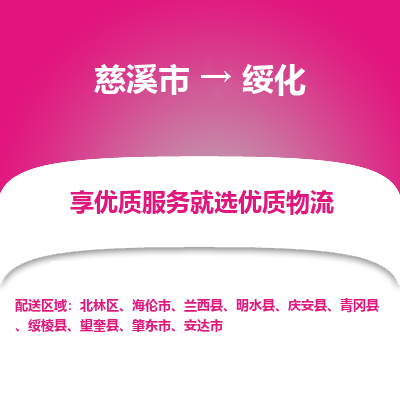 慈溪市 → 绥化

享优质服务就选优质物流

配送区域：北林区、海伦市、兰西县、明水县、庆安县、青冈县、绥棱县、望奎县、肇东市、安达市